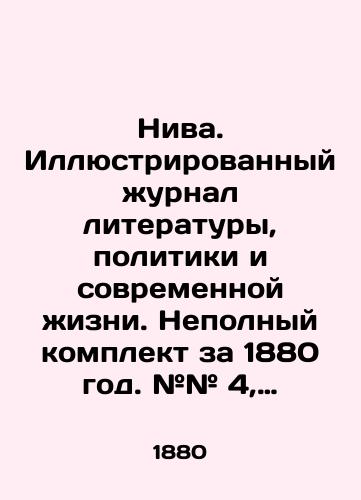 Нива. Иллюстрированный журнал литературы, политики и современной жизни. Неполный комплект за 1880 год. №№ 4,...

1880